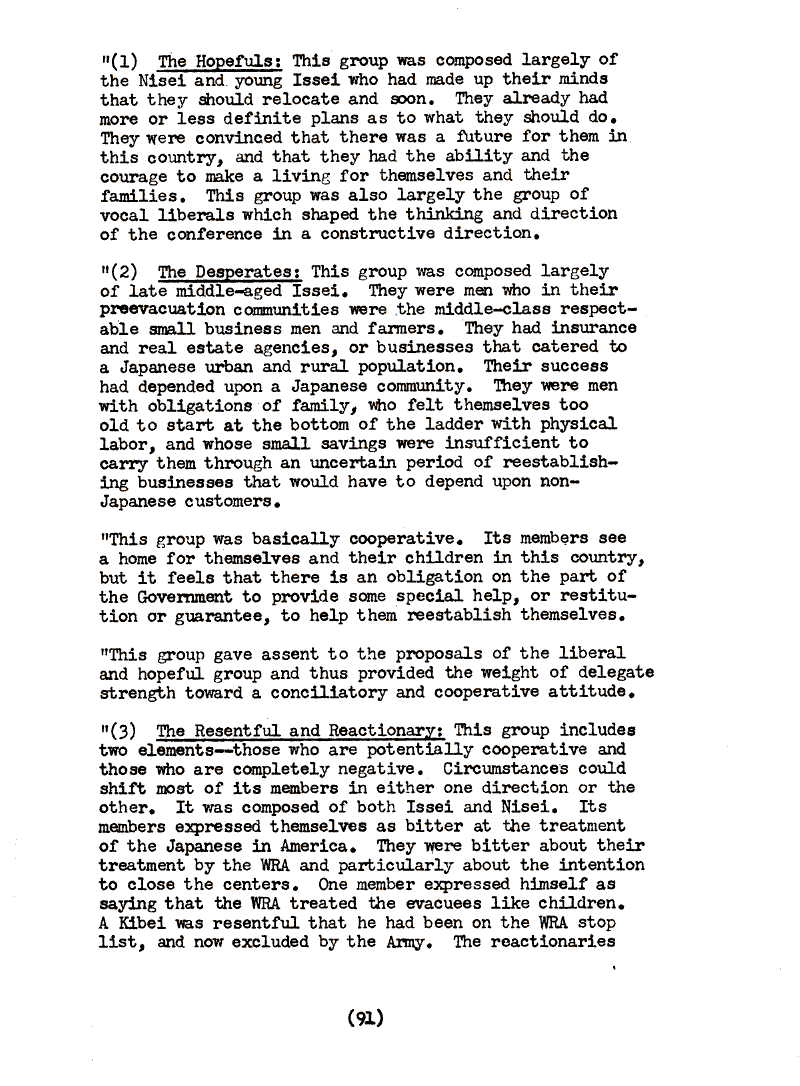 "(1) The Hopefuls: This group was composed largely of the Nisei and young Issei who had made up their minds that they should relocate and soon. They already had more or less definite plans as to what they should do. They were convinced that there was a future for them in this country, and that they had the ability and the courage to make a living for themselves and their families. This group was also largely the group of vocal liberals which shaped the thinking and direction of the conference in a constructive direction.

"(2) The Desperates: This group was composed largely of late middle-aged Issei. They were men who in their preevacuation communities were the middle-class respectable small business men and farmers. They had insurance and real estate agencies, or businesses that catered to a Japanese urban and rural population. Their success had depended upon a Japanese community. They were men with obligations of family, who felt themselves too old to start at the bottom of the ladder with physical labor, and whose small savings were insufficient to carry them through an uncertain period of reestablishing businesses that would have to depend upon non-Japanese customers.

"This group was basically cooperative. Its members see a home for themselves and their children in this country, but it feels that there is an obligation on the part of the Government to provide some special help, or restitution or guarantee, to help them reestablish themselves.

"This group gave assent to the proposals of the liberal and hopeful group and thus provided the weight of delegate strength toward a conciliatory and cooperative attitude.

"(3) The Resentful and Reactionary: This group includes two elements--those who are potentially cooperative and those who are completely negative. Circumstances could shift most of its members in either one direction or the other. It was composed of both Issei and Nisei. Its members expressed themselves as bitter at the treatment of the Japanese in America. They were bitter about their treatment by the WRA and particularly about the intention to close the centers. One member expressed himself as saying that the WRA treated the evacuees like children. A Kibei was resentful that he had been on the WRA stop list, and now excluded by the Army. The reactionaries

(91)